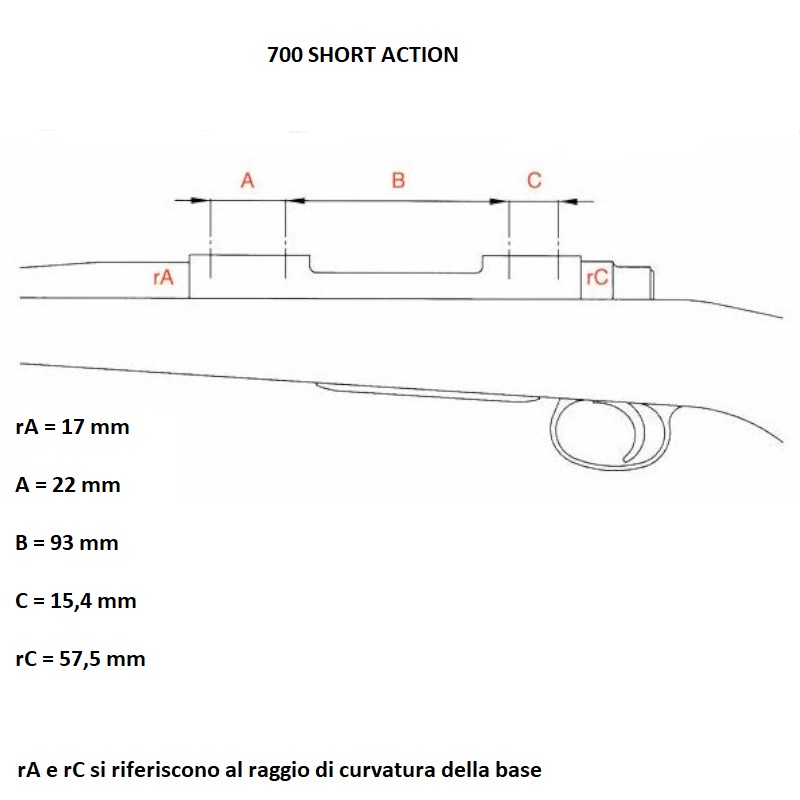 700 SHORT ACTION

A

B

C

rA

rC

rA = 17 mm

A = 22 mm

B = 93 mm

C = 15,4 mm

rC = 57,5 mm

rA e rC si riferiscono al raggio di curvatura della base